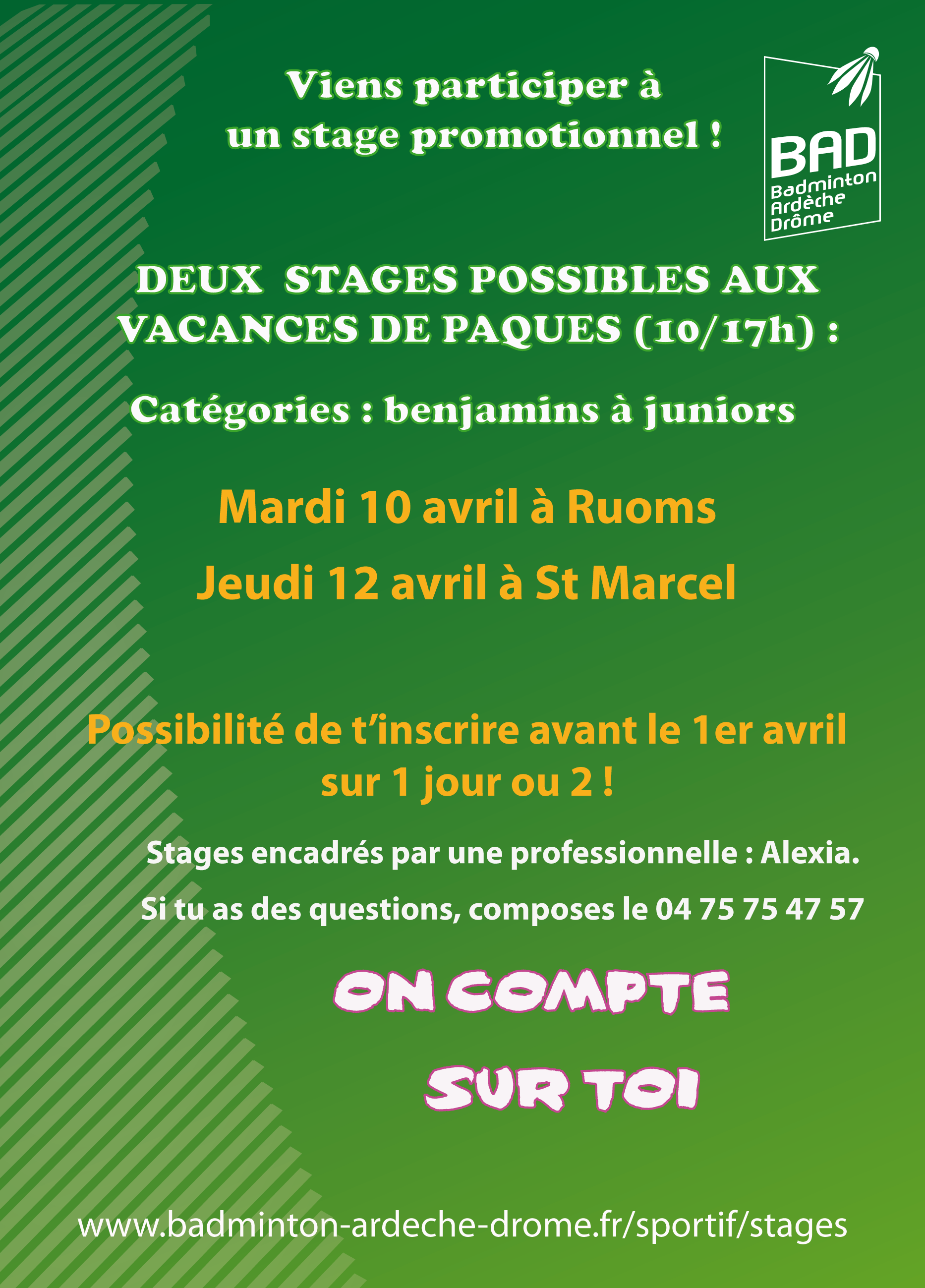 Viens participer à un stage promotionnel !

BAD
Badminton
Ardèche
Drôme

DEUX STAGES POSSIBLES AUX VACANCES DE PAQUES (10/17h) :

Catégories : benjamins à juniors

Mardi 10 avril à Ruoms

Jeudi 12 avril à St Marcel

Possibilité de t'inscrire avant le 1er avril sur 1 jour ou 2 !

Stages encadrés par une professionnelle : Alexia.

Si tu as des questions, composes le 04 75 75 47 57

ON COMPTE SUR TOI

www.badminton-ardeche-drome.fr/sportif/stages